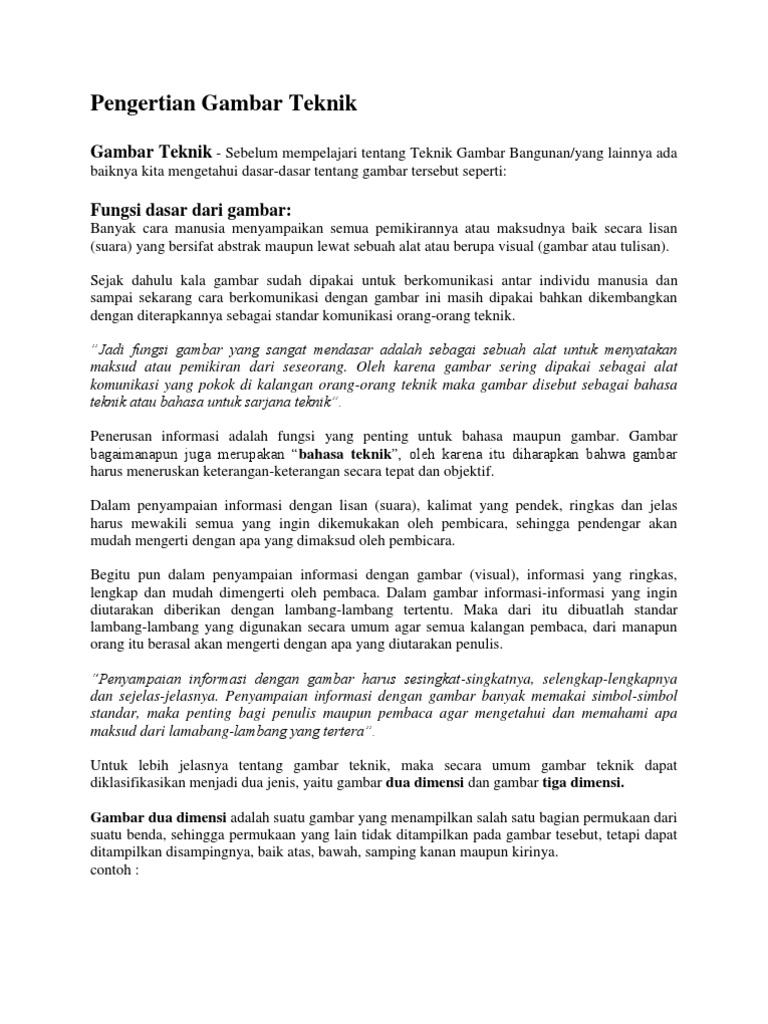 Pengertian Gambar Teknik

Gambar Teknik - Sebelum mempelajari tentang Teknik Gambar Bangunan/yang lainnya ada baiknya kita mengetahui dasar-dasar tentang gambar tersebut seperti:

Fungsi dasar dari gambar:
Banyak cara manusia menyampaikan semua pemikirannya atau maksudnya baik secara lisan (suara) yang bersifat abstrak maupun lewat sebuah alat atau berupa visual (gambar atau tulisan).

Sejak dahulu kala gambar sudah dipakai untuk berkomunikasi antar individu manusia dan sampai sekarang cara berkomunikasi dengan gambar ini masih dipakai bahkan dikembangkan dengan diterapkannya sebagai standar komunikasi orang-orang teknik.

"Jadi fungsi gambar yang sangat mendasar adalah sebagai sebuah alat untuk menyatakan maksud atau pemikiran dari seseorang. Oleh karena gambar sering dipakai sebagai alat komunikasi yang pokok di kalangan orang-orang teknik maka gambar disebut sebagai bahasa teknik atau bahasa untuk sarjana teknik".

Penerusan informasi adalah fungsi yang penting untuk bahasa maupun gambar. Gambar bagaimanapun juga merupakan "bahasa teknik", oleh karena itu diharapkan bahwa gambar harus meneruskan keterangan-keterangan secara tepat dan objektif.

Dalam penyampaian informasi dengan lisan (suara), kalimat yang pendek, ringkas dan jelas harus mewakili semua yang ingin dikemukakan oleh pembicara, sehingga pendengar akan mudah mengerti dengan apa yang dimaksud oleh pembicara.

Begitu pun dalam penyampaian informasi dengan gambar (visual), informasi yang ringkas, lengkap dan mudah dimengerti oleh pembaca. Dalam gambar informasi-informasi yang ingin diutarakan diberikan dengan lambang-lambang tertentu. Maka dari itu dibuatlah standar lambang-lambang yang digunakan secara umum agar semua kalangan pembaca, dari manapun orang itu berasal akan mengerti dengan apa yang diutarakan penulis.

"Penyampaian informasi dengan gambar harus sesingkat-singkatnya, selengkap-lengkapnya dan sejelas-jelasnya. Penyampaian informasi dengan gambar banyak memakai simbol-simbol standar, maka penting bagi penulis maupun pembaca agar mengetahui dan memahami apa maksud dari lamabang-lambang yang tertera".

Untuk lebih jelasnya tentang gambar teknik, maka secara umum gambar teknik dapat diklasifikasikan menjadi dua jenis, yaitu gambar dua dimensi dan gambar tiga dimensi.

Gambar dua dimensi adalah suatu gambar yang menampilkan salah satu bagian permukaan dari suatu benda, sehingga permukaan yang lain tidak ditampilkan pada gambar tesebut, tetapi dapat ditampilkan disampingnya, baik atas, bawah, samping kanan maupun kirinya.
contoh :